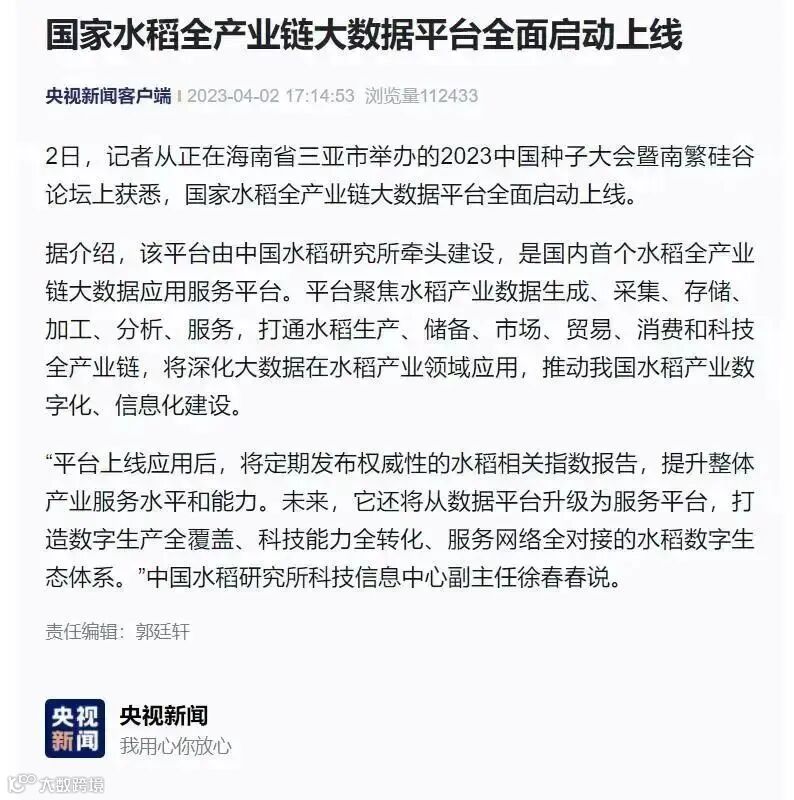 国家水稻全产业链大数据平台全面启动上线

央视新闻客户端 | 2023-04-02 17:14:53 浏览量112433

2日，记者从正在海南省三亚市举办的2023中国种子大会暨南繁硅谷论坛上获悉，国家水稻全产业链大数据平台全面启动上线。

据介绍，该平台由中国水稻研究所牵头建设，是国内首个水稻全产业链大数据应用服务平台。平台聚焦水稻产业数据生成、采集、存储、加工、分析、服务，打通水稻生产、储备、市场、贸易、消费和科技全产业链，将深化大数据在水稻产业领域应用，推动我国水稻产业数字化、信息化建设。

“平台上线应用后，将定期发布权威性的水稻相关指数报告，提升整体产业服务水平和能力。未来，它还将从数据平台升级为服务平台，打造数字生产全覆盖、科技能力全转化、服务网络全对接的水稻数字生态体系。”中国水稻研究所科技信息中心副主任徐春春说。

责任编辑：郭廷轩

央视新闻

央视新闻
我用心你放心

大数跨境